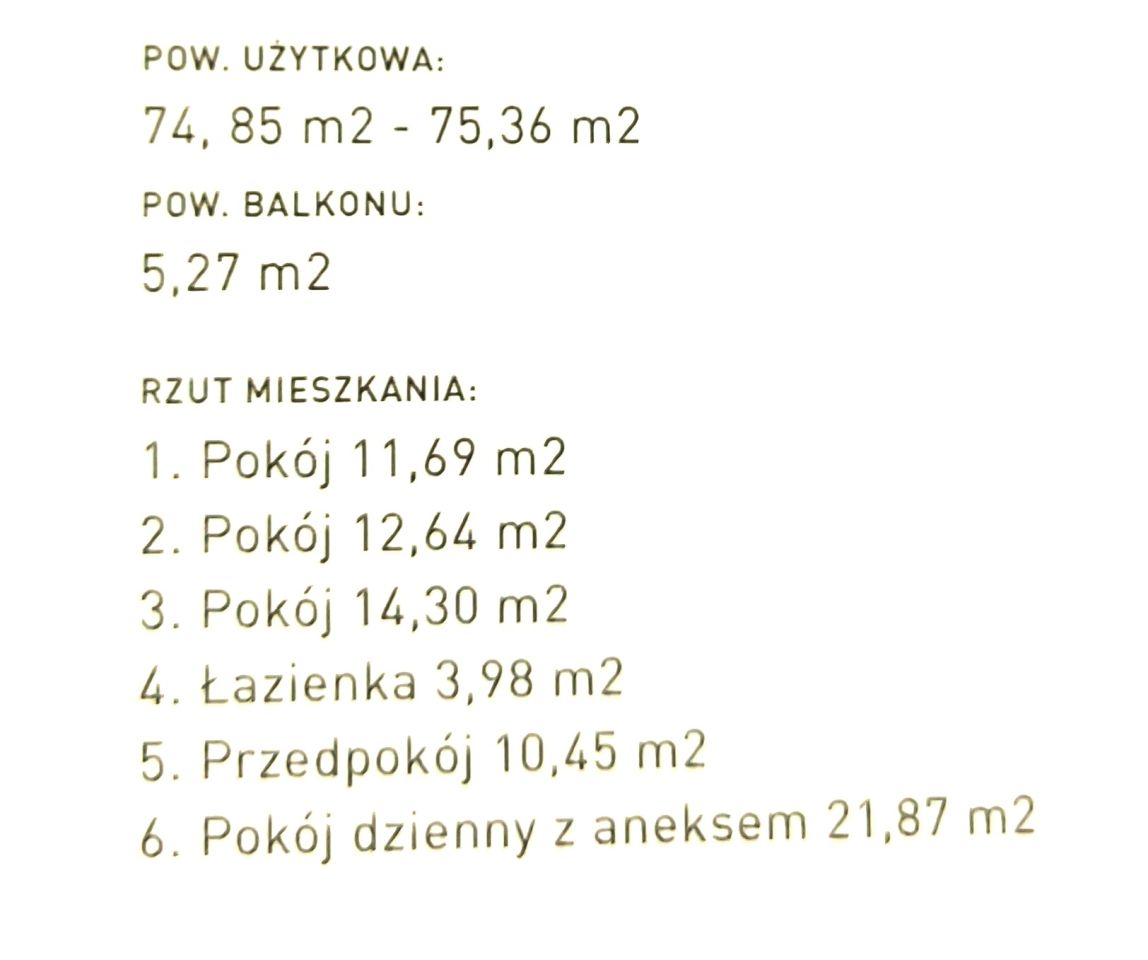 POW. UŻYTKOWA:
74, 85 m2 - 75,36 m2
POW. BALKONU:
5,27 m2

RZUT MIESZKANIA:
1. Pokój 11,69 m2
2. Pokój 12,64 m2
3. Pokój 14,30 m2
4. Łazienka 3,98 m2
5. Przedpokój 10,45 m2
6. Pokój dzienny z aneksem 21,87 m2